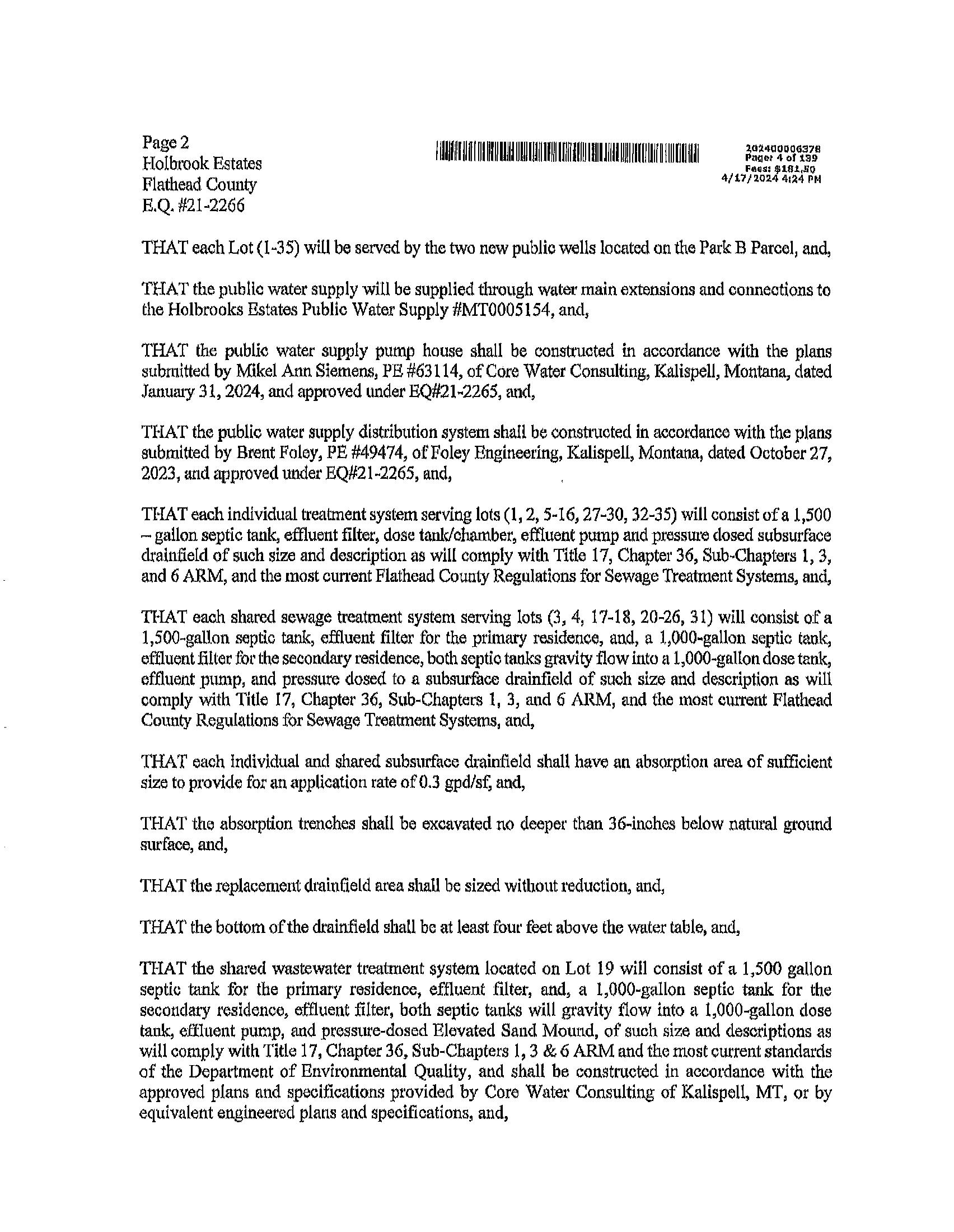 Page 2
Holbrook Estates
Flathead County
E.Q. #21-2266

202400006378
Page: 4 of 139
Fees: $181.50
4/17/2024 4:24 PM

THAT each Lot (1-35) will be served by the two new public wells located on the Park B Parcel, and,

THAT the public water supply will be supplied through water main extensions and connections to the Holbrooks Estates Public Water Supply #MT0005154, and,

THAT the public water supply pump house shall be constructed in accordance with the plans submitted by Mikel Ann Siemens, PE #63114, of Core Water Consulting, Kalispell, Montana, dated January 31, 2024, and approved under EQ#21-2265, and,

THAT the public water supply distribution system shall be constructed in accordance with the plans submitted by Brent Foley, PE #49474, of Foley Engineering, Kalispell, Montana, dated October 27, 2023, and approved under EQ#21-2265, and,

THAT each individual treatment system serving lots (1, 2, 5-16, 27-30, 32-35) will consist of a 1,500 – gallon septic tank, effluent filter, dose tank/chamber, effluent pump and pressure dosed subsurface drainfield of such size and description as will comply with Title 17, Chapter 36, Sub-Chapters 1, 3, and 6 ARM, and the most current Flathead County Regulations for Sewage Treatment Systems, and,

THAT each shared sewage treatment system serving lots (3, 4, 17-18, 20-26, 31) will consist of a 1,500-gallon septic tank, effluent filter for the primary residence, and, a 1,000-gallon septic tank, effluent filter for the secondary residence, both septic tanks gravity flow into a 1,000-gallon dose tank, effluent pump, and pressure dosed to a subsurface drainfield of such size and description as will comply with Title 17, Chapter 36, Sub-Chapters 1, 3, and 6 ARM, and the most current Flathead County Regulations for Sewage Treatment Systems, and,

THAT each individual and shared subsurface drainfield shall have an absorption area of sufficient size to provide for an application rate of 0.3 gpd/sf, and,

THAT the absorption trenches shall be excavated no deeper than 36-inches below natural ground surface, and,

THAT the replacement drainfield area shall be sized without reduction, and,

THAT the bottom of the drainfield shall be at least four feet above the water table, and,

THAT the shared wastewater treatment system located on Lot 19 will consist of a 1,500 gallon septic tank for the primary residence, effluent filter, and, a 1,000-gallon septic tank for the secondary residence, effluent filter, both septic tanks will gravity flow into a 1,000-gallon dose tank, effluent pump, and pressure-dosed Elevated Sand Mound, of such size and descriptions as will comply with Title 17, Chapter 36, Sub-Chapters 1, 3 & 6 ARM and the most current standards of the Department of Environmental Quality, and shall be constructed in accordance with the approved plans and specifications provided by Core Water Consulting of Kalispell, MT, or by equivalent engineered plans and specifications, and,